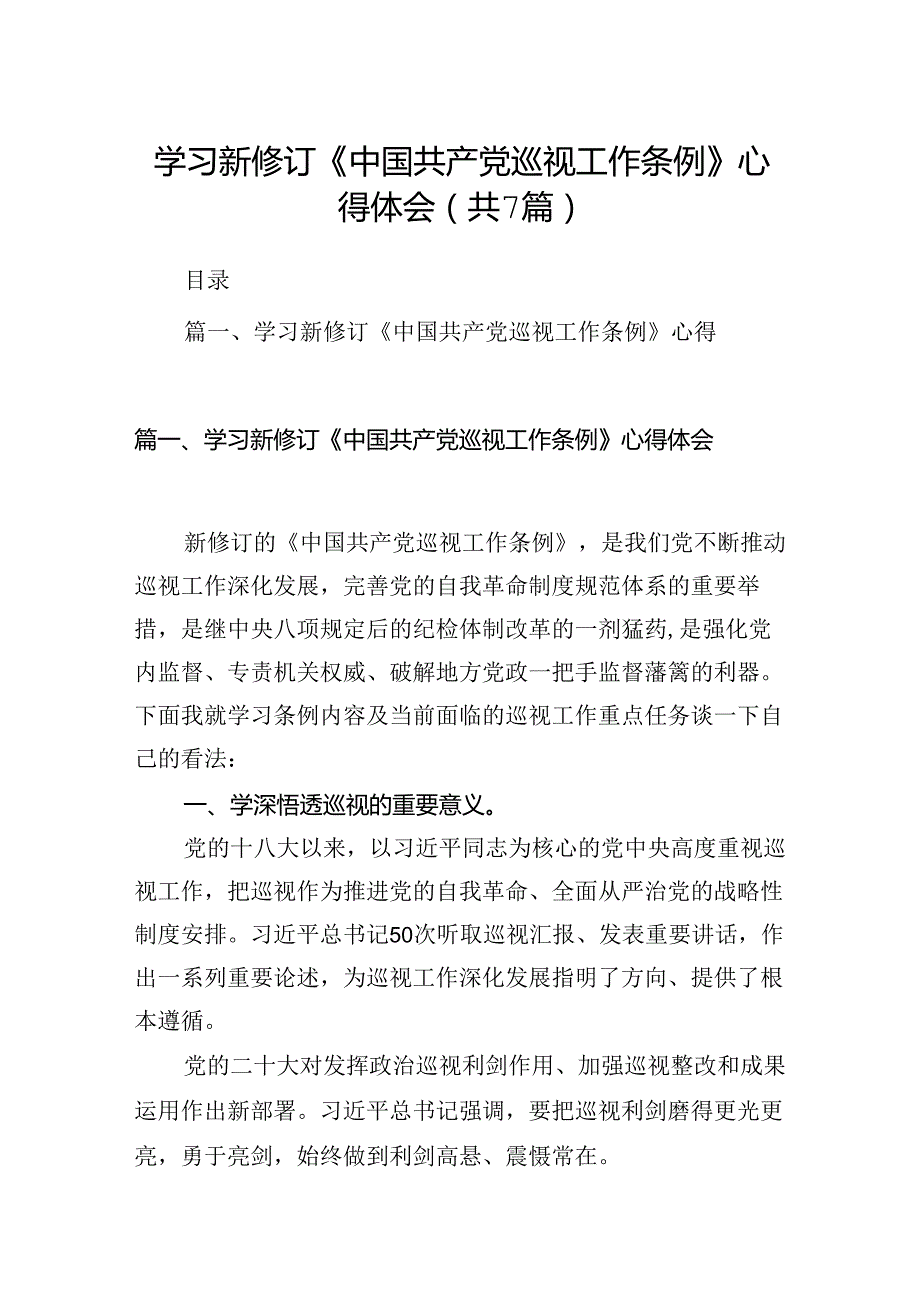 学习新修订《中国共产党巡视工作条例》心得体会（共7篇）

目录

篇一、学习新修订《中国共产党巡视工作条例》心得

篇一、学习新修订《中国共产党巡视工作条例》心得体会

新修订的《中国共产党巡视工作条例》，是我们党不断推动巡视工作深化发展，完善党的自我革命制度规范体系的重要举措，是继中央八项规定后的纪检体制改革的一剂猛药，是强化党内监督、专责机关权威、破解地方党政一把手监督藩篱的利器。下面我就学习条例内容及当前面临的巡视工作重点任务谈一下自己的看法：

一、学深悟透巡视的重要意义。

党的十八大以来，以习近平同志为核心的党中央高度重视巡视工作，把巡视作为推进党的自我革命、全面从严治党的战略性制度安排。习近平总书记50次听取巡视汇报、发表重要讲话，作出一系列重要论述，为巡视工作深化发展指明了方向、提供了根本遵循。

党的二十大对发挥政治巡视利剑作用、加强巡视整改和成果运用作出新部署。习近平总书记强调，要把巡视利剑磨得更光更亮，勇于亮剑，始终做到利剑高悬、震慑常在。